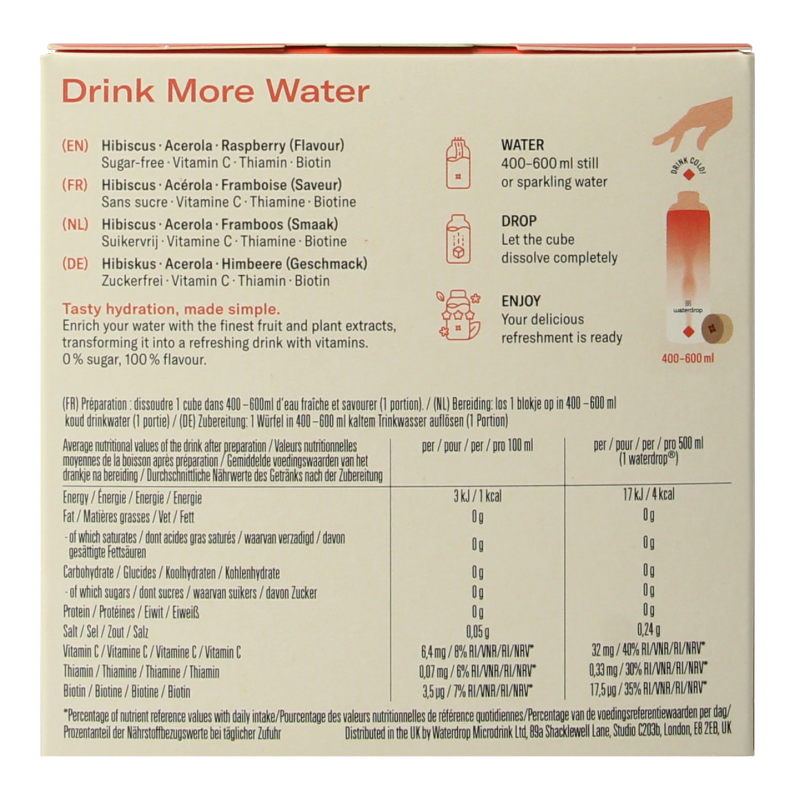 Drink More Water

(EN) Hibiscus · Acerola · Raspberry (Flavour)
Sugar-free · Vitamin C · Thiamin · Biotin

(FR) Hibiscus · Acérola · Framboise (Saveur)
Sans sucre · Vitamine C · Thiamine · Biotine

(NL) Hibiscus · Acerola · Framboos (Smaak)
Suikervrij · Vitamine C · Thiamine · Biotine

(DE) Hibiskus · Acerola · Himbeere (Geschmack)
Zuckerfrei · Vitamin C · Thiamin · Biotin

Tasty hydration, made simple.
Enrich your water with the finest fruit and plant extracts, transforming it into a refreshing drink with vitamins. 0 % sugar, 100 % flavour.

WATER
400–600 ml still or sparkling water

DROP
Let the cube dissolve completely

ENJOY
Your delicious refreshment is ready

DRINK COLD!

waterdrop

400–600 ml

(FR) Préparation : dissoudre 1 cube dans 400 – 600ml d'eau fraîche et savourer (1 portion). / (NL) Bereiding: los 1 blokje op in 400 – 600 ml koud drinkwater (1 portie) / (DE) Zubereitung: 1 Würfel in 400 – 600 ml kaltem Trinkwasser auflösen (1 Portion)

| Average nutritional values of the drink after preparation / Valeurs nutritionnelles moyennes de la boisson après préparation / Gemiddelde voedingswaarden van het drankje na bereiding / Durchschnittliche Nährwerte des Getränks nach der Zubereitung | per / pour / per / pro 100 ml | per / pour / per / pro 500 ml (1 waterdrop®) |
|---|---|---|
| Energy / Énergie / Energie / Energie | 3 kJ / 1 kcal | 17 kJ / 4 kcal |
| Fat / Matières grasses / Vet / Fett | 0 g | 0 g |
| - of which saturates / dont acides gras saturés / waarvan verzadigd / davon gesättigte Fettsäuren | 0 g | 0 g |
| Carbohydrate / Glucides / Koolhydraten / Kohlenhydrate | 0 g | 0 g |
| - of which sugars / dont sucres / waarvan suikers / davon Zucker | 0 g | 0 g |
| Protein / Protéines / Eiwit / Eiweiß | 0 g | 0 g |
| Salt / Sel / Zout / Salz | 0,05 g | 0,24 g |
| Vitamin C / Vitamine C / Vitamine C / Vitamin C | 6,4 mg / 8% RI/VNR/RI/NRV* | 32 mg / 40% RI/VNR/RI/NRV* |
| Thiamin / Thiamine / Thiamine / Thiamin | 0,07 mg / 6% RI/VNR/RI/NRV* | 0,33 mg / 30% RI/VNR/RI/NRV* |
| Biotin / Biotine / Biotine / Biotin | 3,5 µg / 7% RI/VNR/RI/NRV* | 17,5 µg / 35% RI/VNR/RI/NRV* |

*Percentage of nutrient reference values with daily intake/Pourcentage des valeurs nutritionnelles de référence quotidiennes/Percentage van de voedingsreferentiewaarden per dag/ Prozentanteil der Nährstoffbezugswerte bei täglicher Zufuhr    Distributed in the UK by Waterdrop Microdrink Ltd, 89a Shacklewell Lane, Studio C203b, London, E8 2EB, UK